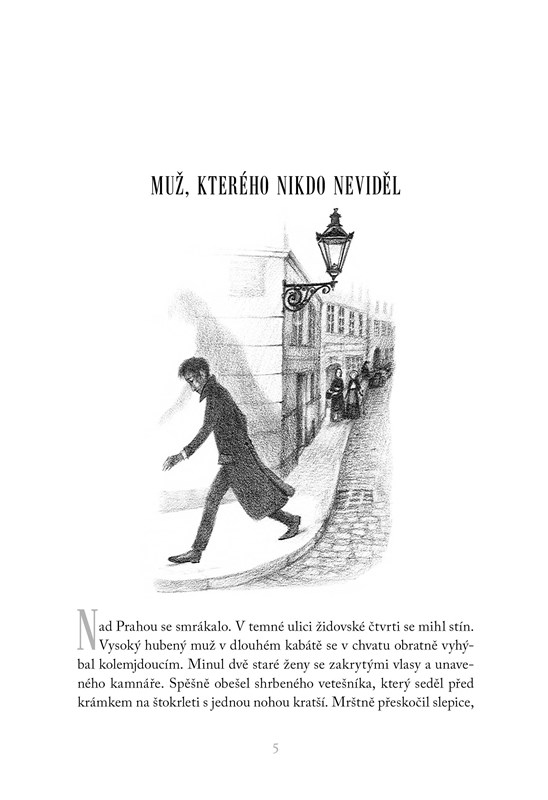 MUŽ, KTERÉHO NIKDO NEVIDĚL

Nad Prahou se smrákalo. V temné ulici židovské čtvrti se mihl stín. Vysoký hubený muž v dlouhém kabátě se v chvatu obratně vyhýbal kolemjdoucím. Minul dvě staré ženy se zakrytými vlasy a unaveného kamnáře. Spěšně obešel shrbeného vetešníka, který seděl před krámkem na štokrleti s jednou nohou kratší. Mrštně přeskočil slepice,

5